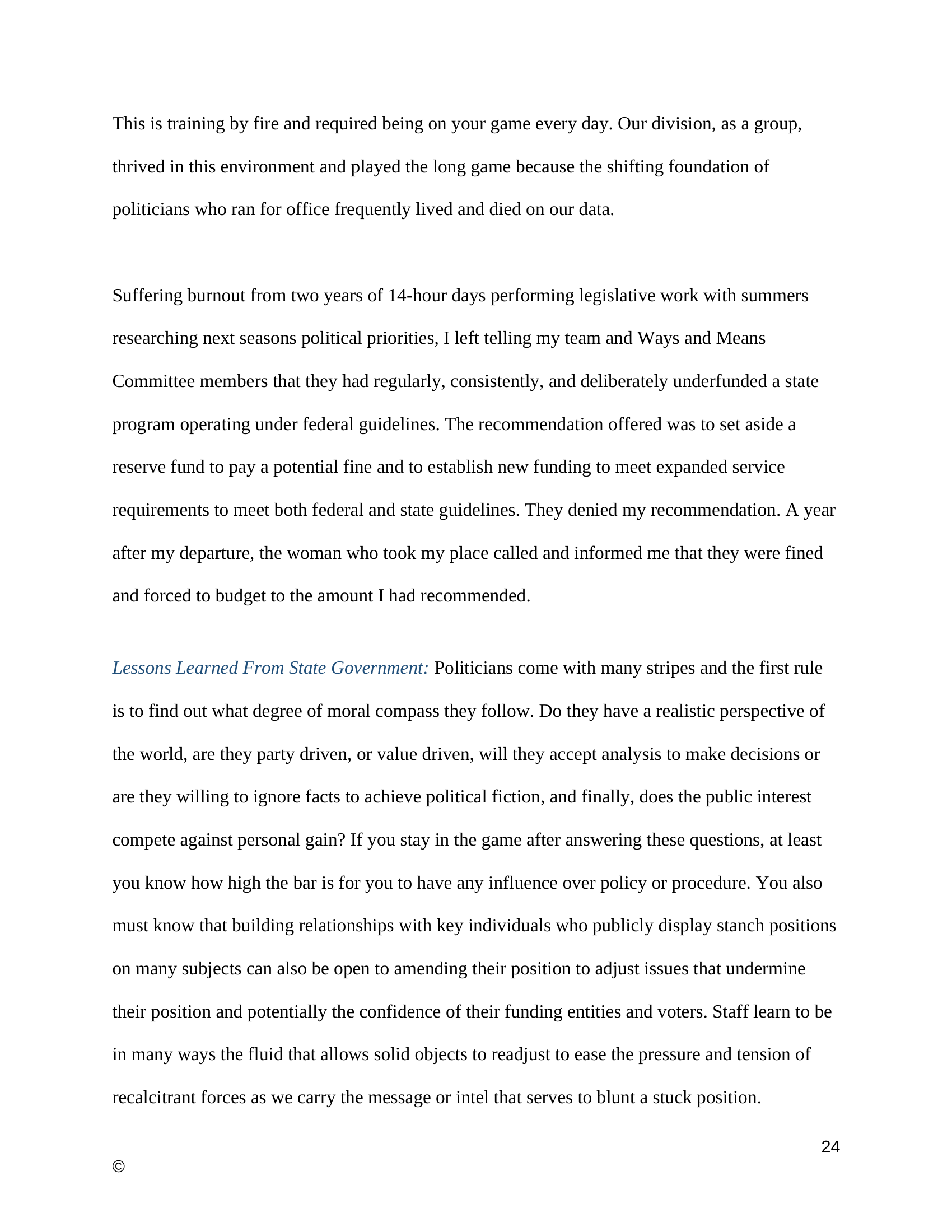 This is training by fire and required being on your game every day. Our division, as a group, thrived in this environment and played the long game because the shifting foundation of politicians who ran for office frequently lived and died on our data.

Suffering burnout from two years of 14-hour days performing legislative work with summers researching next seasons political priorities, I left telling my team and Ways and Means Committee members that they had regularly, consistently, and deliberately underfunded a state program operating under federal guidelines. The recommendation offered was to set aside a reserve fund to pay a potential fine and to establish new funding to meet expanded service requirements to meet both federal and state guidelines. They denied my recommendation. A year after my departure, the woman who took my place called and informed me that they were fined and forced to budget to the amount I had recommended.

Lessons Learned From State Government: Politicians come with many stripes and the first rule is to find out what degree of moral compass they follow. Do they have a realistic perspective of the world, are they party driven, or value driven, will they accept analysis to make decisions or are they willing to ignore facts to achieve political fiction, and finally, does the public interest compete against personal gain? If you stay in the game after answering these questions, at least you know how high the bar is for you to have any influence over policy or procedure. You also must know that building relationships with key individuals who publicly display stanch positions on many subjects can also be open to amending their position to adjust issues that undermine their position and potentially the confidence of their funding entities and voters. Staff learn to be in many ways the fluid that allows solid objects to readjust to ease the pressure and tension of recalcitrant forces as we carry the message or intel that serves to blunt a stuck position.

24

©